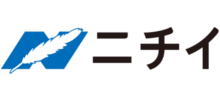 ニチイ